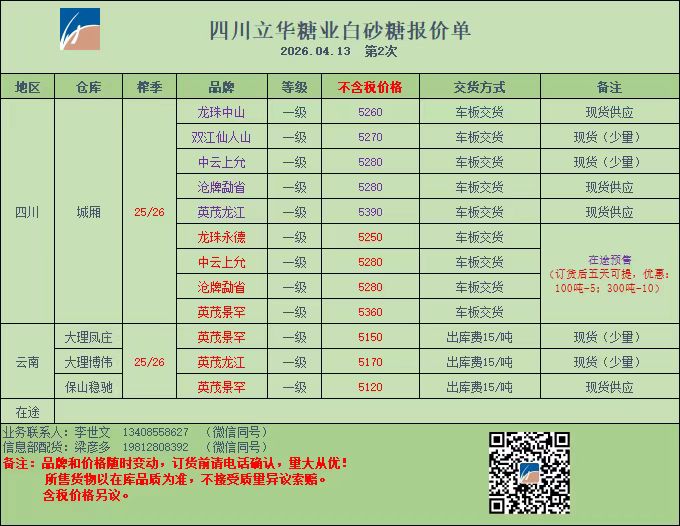 四川立华糖业白砂糖报价单
2026.04.13 第2次

| 地区 | 仓库 | 榨季 | 品牌 | 等级 | 不含税价格 | 交货方式 | 备注 |
|---|---|---|---|---|---|---|---|
| 四川 | 城厢 | 25/26 | 龙珠中山 | 一级 | 5260 | 车板交货 | 现货供应 |
| | | | 双江仙人山 | 一级 | 5270 | 车板交货 | 现货（少量） |
| | | | 中云上允 | 一级 | 5280 | 车板交货 | 现货（少量） |
| | | | 沧牌勐省 | 一级 | 5280 | 车板交货 | 现货供应 |
| | | | 英茂龙江 | 一级 | 5390 | 车板交货 | 现货供应 |
| | | | 龙珠永德 | 一级 | 5250 | 车板交货 | 在途预售（订货后五天可提，优惠：100吨-5；300吨-10） |
| | | | 中云上允 | 一级 | 5280 | 车板交货 | |
| | | | 沧牌勐省 | 一级 | 5280 | 车板交货 | |
| | | | 英茂景罕 | 一级 | 5360 | 车板交货 | |
| 云南 | 大理凤庄 | 25/26 | 英茂景罕 | 一级 | 5150 | 出库费15/吨 | 现货（少量） |
| | 大理博伟 | | 英茂龙江 | 一级 | 5170 | 出库费15/吨 | 现货（少量） |
| | 保山稳驰 | | 英茂景罕 | 一级 | 5120 | 出库费15/吨 | 现货供应 |
| 在途 | | | | | | | |

业务联系人：李世文 13408558627 （微信同号）
信息部配货：梁彦多 19812808392 （微信同号）
备注：品牌和价格随时变动，订货前请电话确认，量大从优！
所售货物以在库品质为准，不接受质量异议索赔。
含税价格另议。